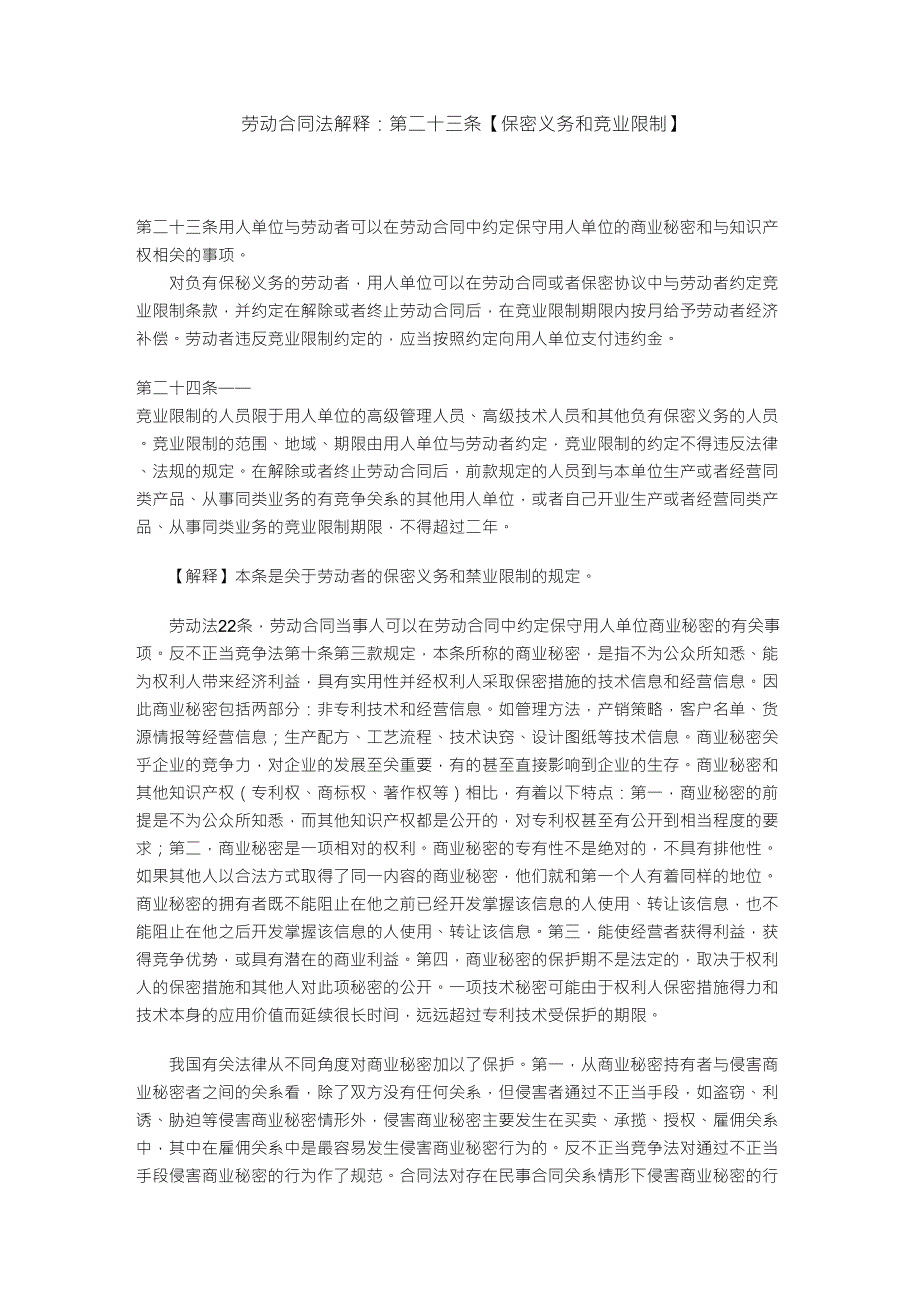 劳动合同法解释：第二十三条【保密义务和竞业限制】

第二十三条用人单位与劳动者可以在劳动合同中约定保守用人单位的商业秘密和与知识产权相关的事项。

对负有保秘义务的劳动者，用人单位可以在劳动合同或者保密协议中与劳动者约定竞业限制条款，并约定在解除或者终止劳动合同后，在竞业限制期限内按月给予劳动者经济补偿。劳动者违反竞业限制约定的，应当按照约定向用人单位支付违约金。

第二十四条——
竞业限制的人员限于用人单位的高级管理人员、高级技术人员和其他负有保密义务的人员。竞业限制的范围、地域、期限由用人单位与劳动者约定，竞业限制的约定不得违反法律、法规的规定。在解除或者终止劳动合同后，前款规定的人员到与本单位生产或者经营同类产品、从事同类业务的有竞争关系的其他用人单位，或者自己开业生产或者经营同类产品、从事同类业务的竞业限制期限，不得超过二年。

【解释】本条是关于劳动者的保密义务和禁业限制的规定。

劳动法22条，劳动合同当事人可以在劳动合同中约定保守用人单位商业秘密的有关事项。反不正当竞争法第十条第三款规定，本条所称的商业秘密，是指不为公众所知悉、能为权利人带来经济利益，具有实用性并经权利人采取保密措施的技术信息和经营信息。因此商业秘密包括两部分：非专利技术和经营信息。如管理方法，产销策略，客户名单、货源情报等经营信息；生产配方、工艺流程、技术诀窍、设计图纸等技术信息。商业秘密关乎企业的竞争力，对企业的发展至关重要，有的甚至直接影响到企业的生存。商业秘密和其他知识产权（专利权、商标权、著作权等）相比，有着以下特点：第一，商业秘密的前提是不为公众所知悉，而其他知识产权都是公开的，对专利权甚至有公开到相当程度的要求；第二，商业秘密是一项相对的权利。商业秘密的专有性不是绝对的，不具有排他性。如果其他人以合法方式取得了同一内容的商业秘密，他们就和第一个人有着同样的地位。商业秘密的拥有者既不能阻止在他之前已经开发掌握该信息的人使用、转让该信息，也不能阻止在他之后开发掌握该信息的人使用、转让该信息。第三，能使经营者获得利益，获得竞争优势，或具有潜在的商业利益。第四，商业秘密的保护期不是法定的，取决于权利人的保密措施和其他人对此项秘密的公开。一项技术秘密可能由于权利人保密措施得力和技术本身的应用价值而延续很长时间，远远超过专利技术受保护的期限。

我国有关法律从不同角度对商业秘密加以了保护。第一，从商业秘密持有者与侵害商业秘密者之间的关系看，除了双方没有任何关系，但侵害者通过不正当手段，如盗窃、利诱、胁迫等侵害商业秘密情形外，侵害商业秘密主要发生在买卖、承揽、授权、雇佣关系中，其中在雇佣关系中是最容易发生侵害商业秘密行为的。反不正当竞争法对通过不正当手段侵害商业秘密的行为作了规范。合同法对存在民事合同关系情形下侵害商业秘密的行